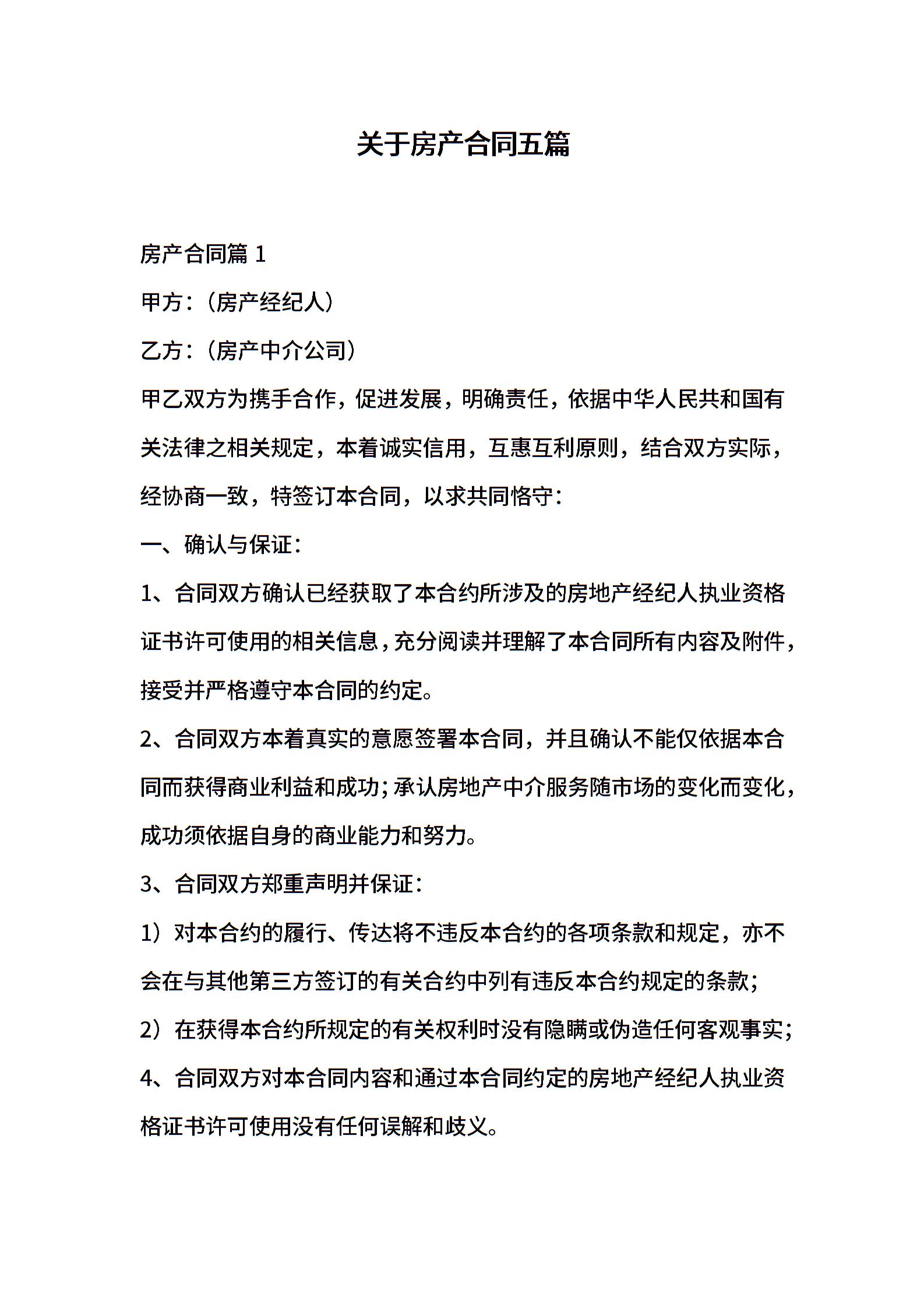 关于房产合同五篇

房产合同篇 1

甲方：（房产经纪人）

乙方：（房产中介公司）

甲乙双方为携手合作，促进发展，明确责任，依据中华人民共和国有关法律之相关规定，本着诚实信用，互惠互利原则，结合双方实际，经协商一致，特签订本合同，以求共同恪守：

一、确认与保证：

1、合同双方确认已经获取了本合约所涉及的房地产经纪人执业资格证书许可使用的相关信息，充分阅读并理解了本合同所有内容及附件，接受并严格遵守本合同的约定。

2、合同双方本着真实的意愿签署本合同，并且确认不能仅依据本合同而获得商业利益和成功；承认房地产中介服务随市场的变化而变化，成功须依据自身的商业能力和努力。

3、合同双方郑重声明并保证：

1）对本合约的履行、传达将不违反本合约的各项条款和规定，亦不会在与其他第三方签订的有关合约中列有违反本合约规定的条款；

2）在获得本合约所规定的有关权利时没有隐瞒或伪造任何客观事实；

4、合同双方对本合同内容和通过本合同约定的房地产经纪人执业资格证书许可使用没有任何误解和歧义。